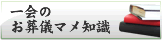 一会の
お葬儀マメ知識